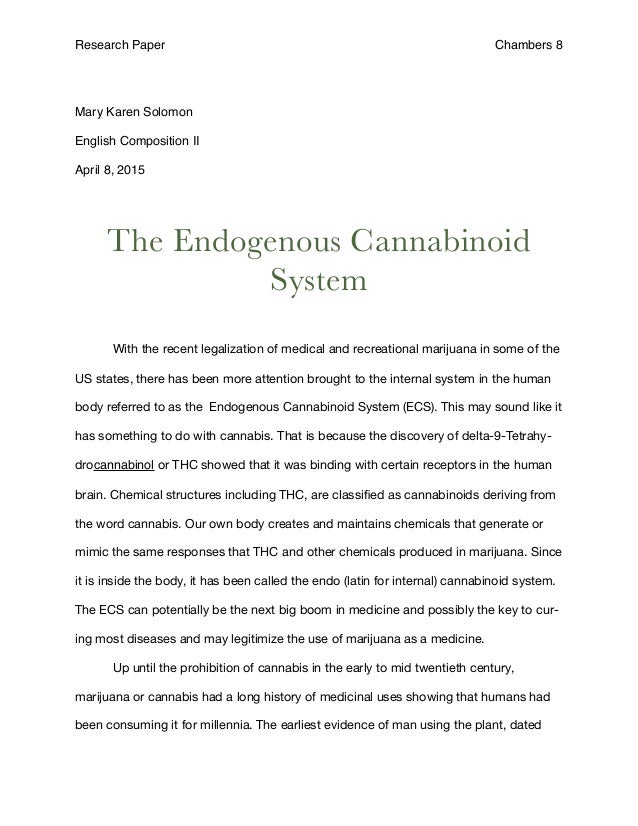 Research Paper Chambers 8

Mary Karen Solomon

English Composition II

April 8, 2015

The Endogenous Cannabinoid System

With the recent legalization of medical and recreational marijuana in some of the US states, there has been more attention brought to the internal system in the human body referred to as the Endogenous Cannabinoid System (ECS). This may sound like it has something to do with cannabis. That is because the discovery of delta-9-Tetrahydrocannabinol or THC showed that it was binding with certain receptors in the human brain. Chemical structures including THC, are classified as cannabinoids deriving from the word cannabis. Our own body creates and maintains chemicals that generate or mimic the same responses that THC and other chemicals produced in marijuana. Since it is inside the body, it has been called the endo (latin for internal) cannabinoid system. The ECS can potentially be the next big boom in medicine and possibly the key to curing most diseases and may legitimize the use of marijuana as a medicine.

Up until the prohibition of cannabis in the early to mid twentieth century, marijuana or cannabis had a long history of medicinal uses showing that humans had been consuming it for millennia. The earliest evidence of man using the plant, dated